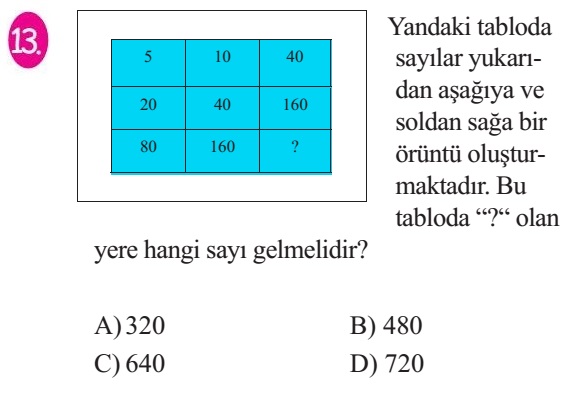 13.

| 5 | 10 | 40 |
|---|---|---|
| 20 | 40 | 160 |
| 80 | 160 | ? |

Yandaki tabloda sayılar yukarıdan aşağıya ve soldan sağa bir örüntü oluşturmaktadır. Bu tabloda “?“ olan yere hangi sayı gelmelidir?

A) 320
B) 480
C) 640
D) 720